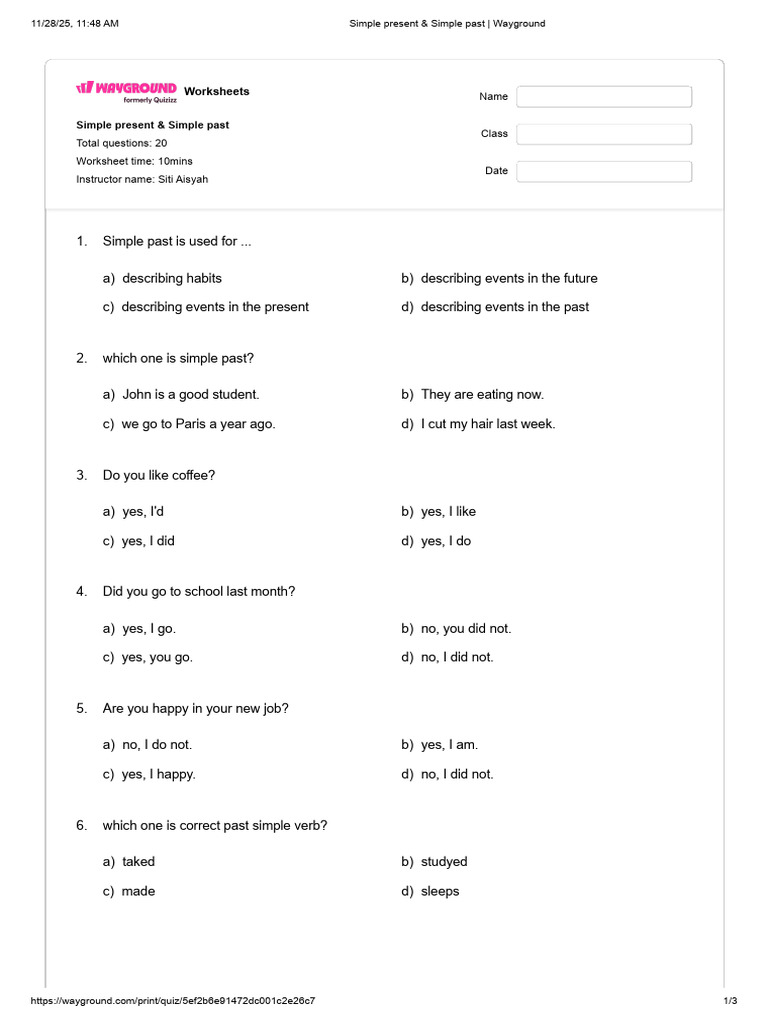 11/28/25, 11:48 AM Simple present & Simple past | Wayground

WAYGROUND Worksheets
formerly Quizizz

Simple present & Simple past
Total questions: 20
Worksheet time: 10mins
Instructor name: Siti Aisyah

Name
Class
Date

1. Simple past is used for ...

a) describing habits
b) describing events in the future
c) describing events in the present
d) describing events in the past

2. which one is simple past?

a) John is a good student.
b) They are eating now.
c) we go to Paris a year ago.
d) I cut my hair last week.

3. Do you like coffee?

a) yes, I'd
b) yes, I like
c) yes, I did
d) yes, I do

4. Did you go to school last month?

a) yes, I go.
b) no, you did not.
c) yes, you go.
d) no, I did not.

5. Are you happy in your new job?

a) no, I do not.
b) yes, I am.
c) yes, I happy.
d) no, I did not.

6. which one is correct past simple verb?

a) taked
b) studyed
c) made
d) sleeps

https://wayground.com/print/quiz/5ef2b6e91472dc001c2e26c7 1/3